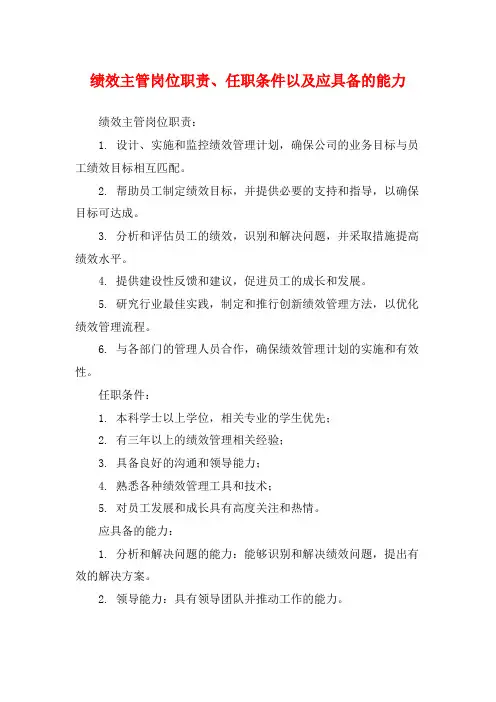 绩效主管岗位职责、任职条件以及应具备的能力

绩效主管岗位职责：

1. 设计、实施和监控绩效管理计划，确保公司的业务目标与员工绩效目标相互匹配。

2. 帮助员工制定绩效目标，并提供必要的支持和指导，以确保目标可达成。

3. 分析和评估员工的绩效，识别和解决问题，并采取措施提高绩效水平。

4. 提供建设性反馈和建议，促进员工的成长和发展。

5. 研究行业最佳实践，制定和推行创新绩效管理方法，以优化绩效管理流程。

6. 与各部门的管理人员合作，确保绩效管理计划的实施和有效性。

任职条件：

1. 本科学士以上学位，相关专业的学生优先；

2. 有三年以上的绩效管理相关经验；

3. 具备良好的沟通和领导能力；

4. 熟悉各种绩效管理工具和技术；

5. 对员工发展和成长具有高度关注和热情。

应具备的能力：

1. 分析和解决问题的能力：能够识别和解决绩效问题，提出有效的解决方案。

2. 领导能力：具有领导团队并推动工作的能力。